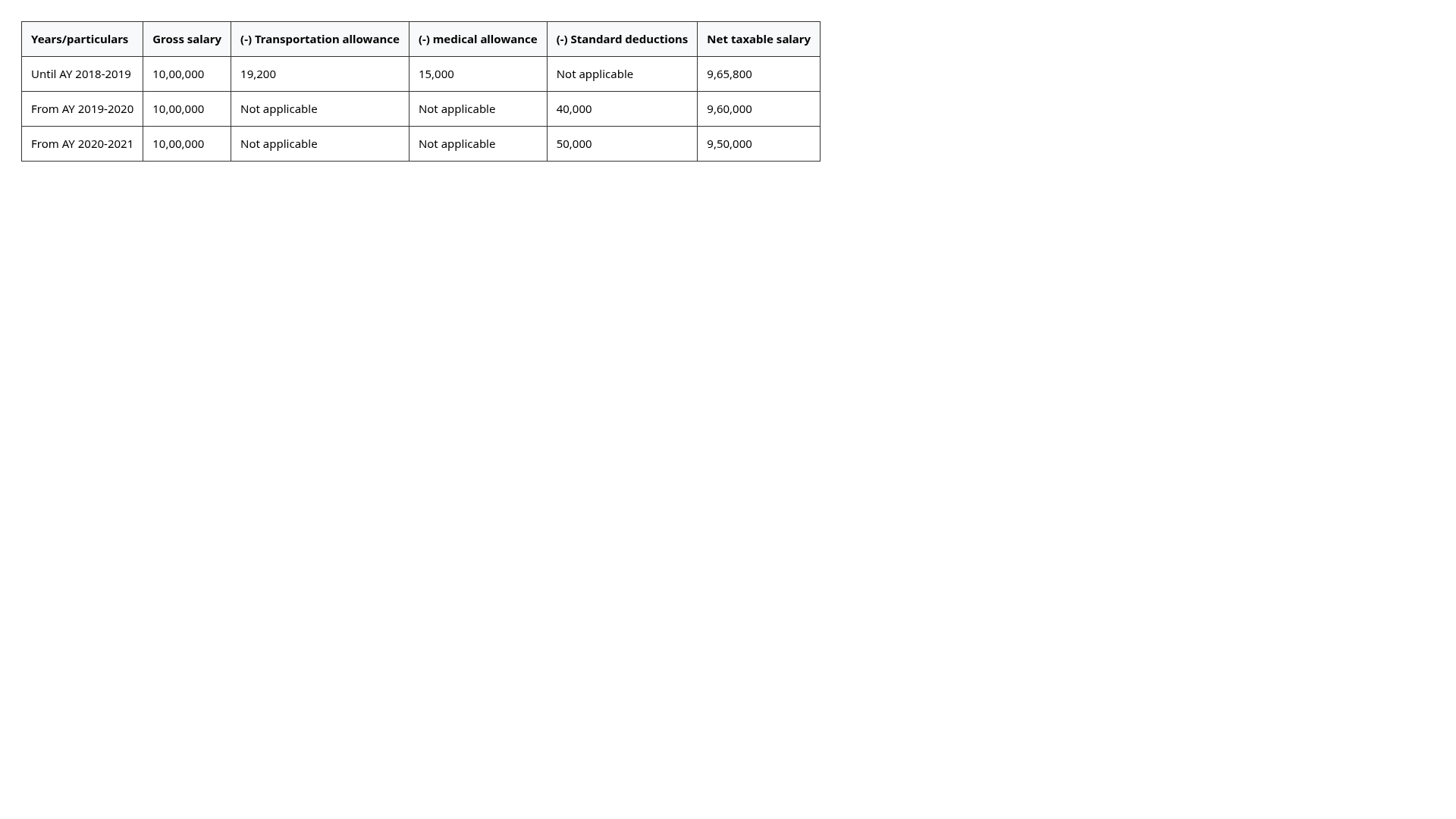 | Years/particulars | Gross salary | (-) Transportation allowance | (-) medical allowance | (-) Standard deductions | Net taxable salary |
|---|---|---|---|---|---|
| Until AY 2018-2019 | 10,00,000 | 19,200 | 15,000 | Not applicable | 9,65,800 |
| From AY 2019-2020 | 10,00,000 | Not applicable | Not applicable | 40,000 | 9,60,000 |
| From AY 2020-2021 | 10,00,000 | Not applicable | Not applicable | 50,000 | 9,50,000 |